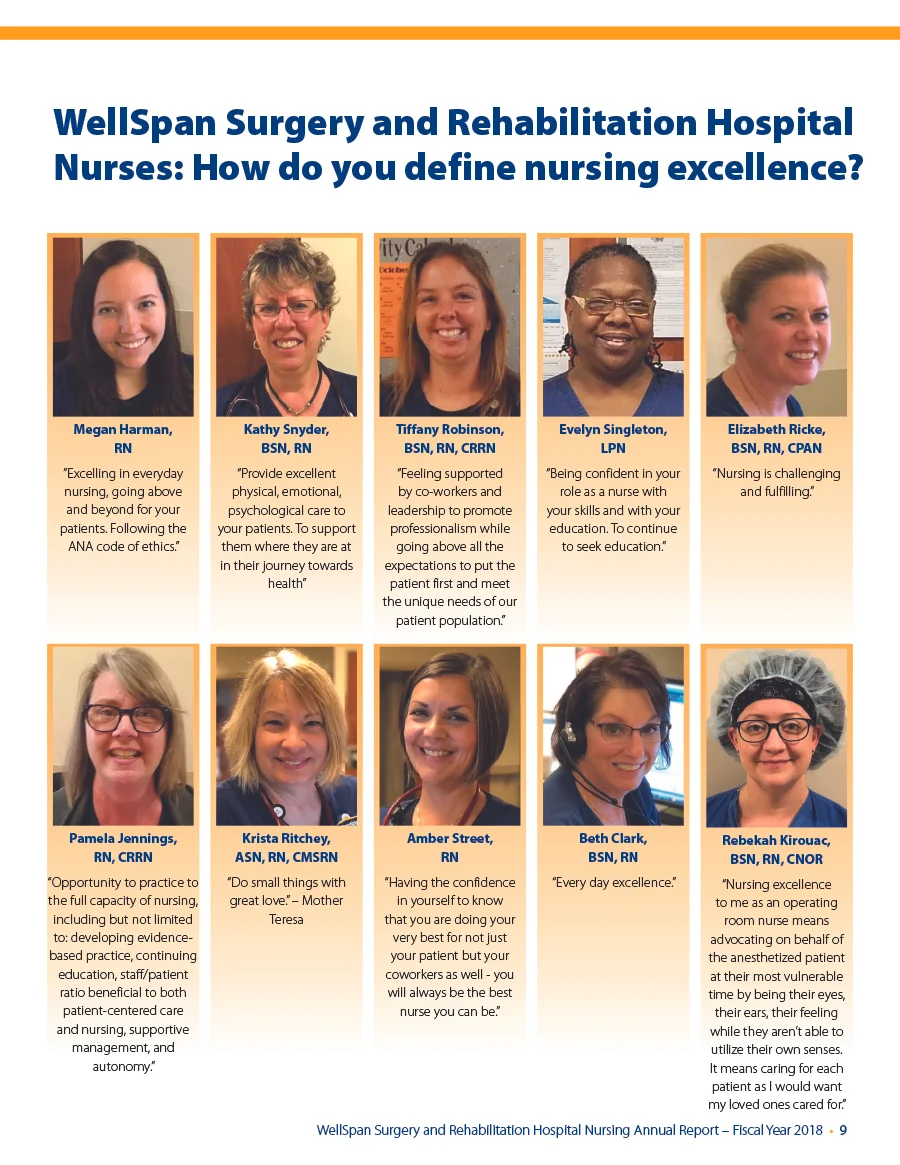 WellSpan Surgery and Rehabilitation Hospital Nurses: How do you define nursing excellence?

Megan Harman,
RN

"Excelling in everyday nursing, going above and beyond for your patients. Following the ANA code of ethics."

Kathy Snyder,
BSN, RN

"Provide excellent physical, emotional, psychological care to your patients. To support them where they are at in their journey towards health"

Tiffany Robinson,
BSN, RN, CRRN

"Feeling supported by co-workers and leadership to promote professionalism while going above all the expectations to put the patient first and meet the unique needs of our patient population."

Evelyn Singleton,
LPN

"Being confident in your role as a nurse with your skills and with your education. To continue to seek education."

Elizabeth Ricke,
BSN, RN, CPAN

"Nursing is challenging and fulfilling."

Pamela Jennings,
RN, CRRN

"Opportunity to practice to the full capacity of nursing, including but not limited to: developing evidence-based practice, continuing education, staff/patient ratio beneficial to both patient-centered care and nursing, supportive management, and autonomy."

Krista Ritchey,
ASN, RN, CMSRN

"Do small things with great love." – Mother Teresa

Amber Street,
RN

"Having the confidence in yourself to know that you are doing your very best for not just your patient but your coworkers as well - you will always be the best nurse you can be."

Beth Clark,
BSN, RN

"Every day excellence."

Rebekah Kirouac,
BSN, RN, CNOR

"Nursing excellence to me as an operating room nurse means advocating on behalf of the anesthetized patient at their most vulnerable time by being their eyes, their ears, their feeling while they aren't able to utilize their own senses. It means caring for each patient as I would want my loved ones cared for."

WellSpan Surgery and Rehabilitation Hospital Nursing Annual Report – Fiscal Year 2018 • 9